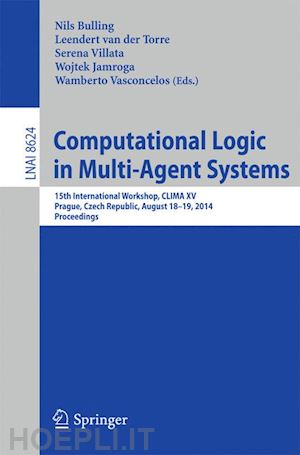 Nils Bulling
Leendert van der Torre
Serena Villata
Wojtek Jamroga
Wamberto Vasconcelos (Eds.)

LNAI 8624

Computational Logic in Multi-Agent Systems

15th International Workshop, CLIMA XV
Prague, Czech Republic, August 18–19, 2014
Proceedings

Springer

HOEPLI.IT